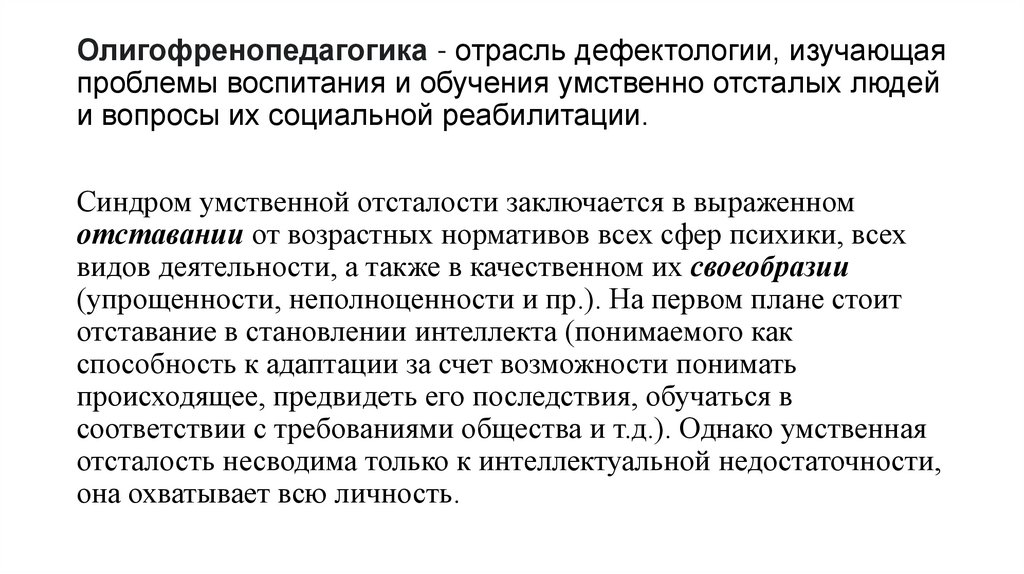 Олигофренопедагогика - отрасль дефектологии, изучающая проблемы воспитания и обучения умственно отсталых людей и вопросы их социальной реабилитации.

Синдром умственной отсталости заключается в выраженном отставании от возрастных нормативов всех сфер психики, всех видов деятельности, а также в качественном их своеобразии (упрощенности, неполноценности и пр.). На первом плане стоит отставание в становлении интеллекта (понимаемого как способность к адаптации за счет возможности понимать происходящее, предвидеть его последствия, обучаться в соответствии с требованиями общества и т.д.). Однако умственная отсталость несводима только к интеллектуальной недостаточности, она охватывает всю личность.